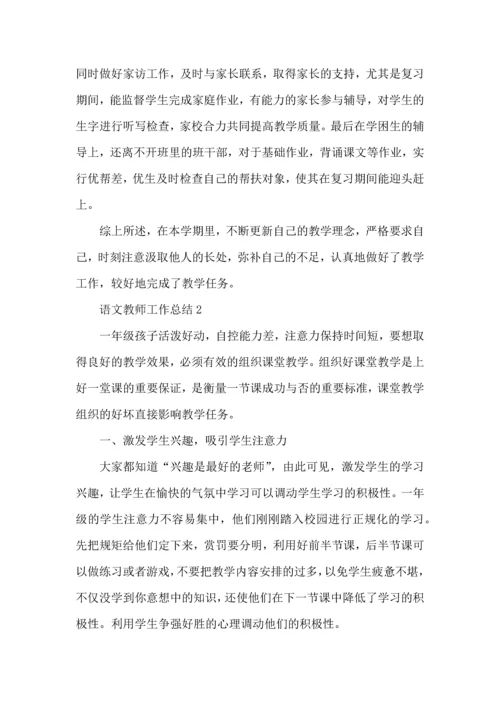 同时做好家访工作，及时与家长联系，取得家长的支持，尤其是复习期间，能监督学生完成家庭作业，有能力的家长参与辅导，对学生的生字进行听写检查，家校合力共同提高教学质量。最后在学困生的辅导上，还离不开班里的班干部，对于基础作业，背诵课文等作业，实行优帮差，优生及时检查自己的帮扶对象，使其在复习期间能迎头赶上。

综上所述，在本学期里，不断更新自己的教学理念，严格要求自己，时刻注意汲取他人的长处，弥补自己的不足，认真地做好了教学工作，较好地完成了教学任务。

语文教师工作总结 2

一年级孩子活泼好动，自控能力差，注意力保持时间短，要想取得良好的教学效果，必须有效的组织课堂教学。组织好课堂教学是上好一堂课的重要保证，是衡量一节课成功与否的重要标准，课堂教学组织的好坏直接影响教学任务。

一、激发学生兴趣，吸引学生注意力

大家都知道“兴趣是最好的老师”，由此可见，激发学生的学习兴趣，让学生在愉快的气氛中学习可以调动学生学习的积极性。一年级的学生注意力不容易集中，他们刚刚踏入校园进行正规化的学习。先把规矩给他们定下来，赏罚要分明，利用好前半节课，后半节课可以做练习或者游戏，不要把教学内容安排的过多，以免学生疲惫不堪，不仅没学到你意想中的知识，还使他们在下一节课中降低了学习的积极性。利用学生争强好胜的心理调动他们的积极性。